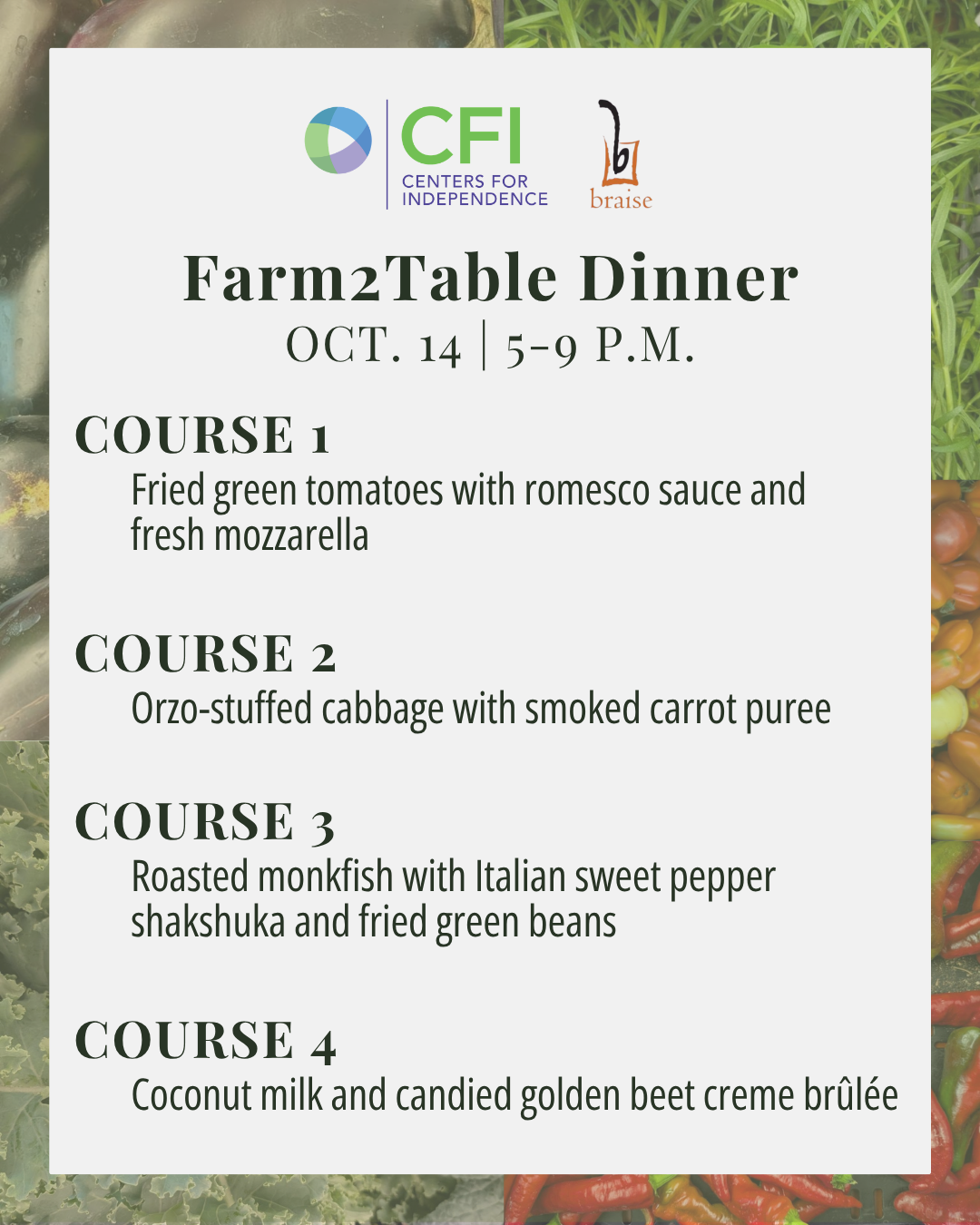 CFI
CENTERS FOR INDEPENDENCE

b
braise

Farm2Table Dinner
OCT. 14 | 5-9 P.M.

COURSE 1
Fried green tomatoes with romesco sauce and fresh mozzarella

COURSE 2
Orzo-stuffed cabbage with smoked carrot puree

COURSE 3
Roasted monkfish with Italian sweet pepper shakshuka and fried green beans

COURSE 4
Coconut milk and candied golden beet creme brûlée